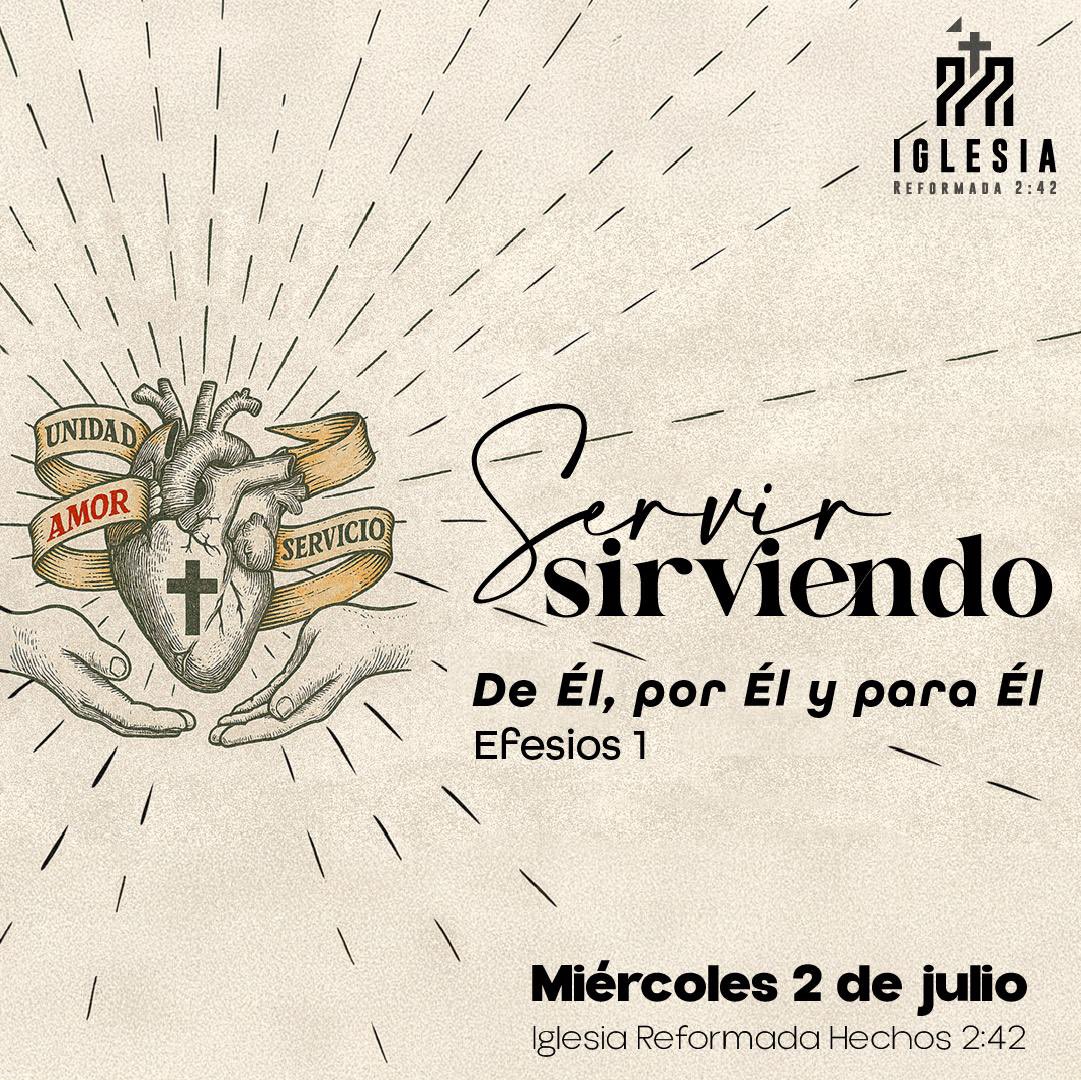 IGLESIA
REFORMADA 2:42

UNIDAD
AMOR
SERVICIO

Servir
sirviendo

De Él, por Él y para Él
Efesios 1

Miércoles 2 de julio
Iglesia Reformada Hechos 2:42